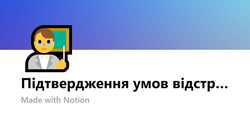 Підтвердження умов відстр...
Made with Notion